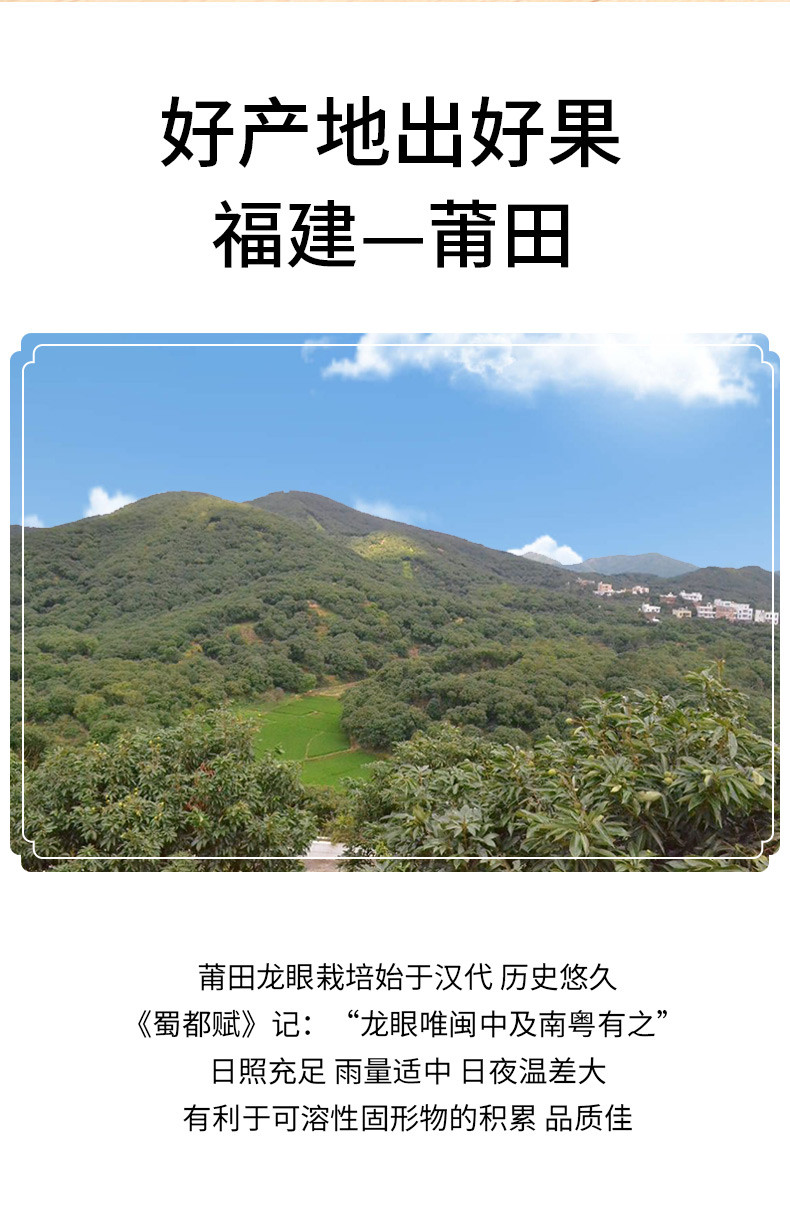 好产地出好果
福建—莆田

莆田龙眼栽培始于汉代 历史悠久
《蜀都赋》记：“龙眼唯闽中及南粤有之”
日照充足 雨量适中 日夜温差大
有利于可溶性固形物的积累 品质佳